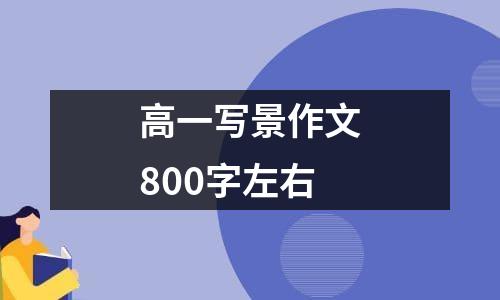 高一写景作文
800字左右